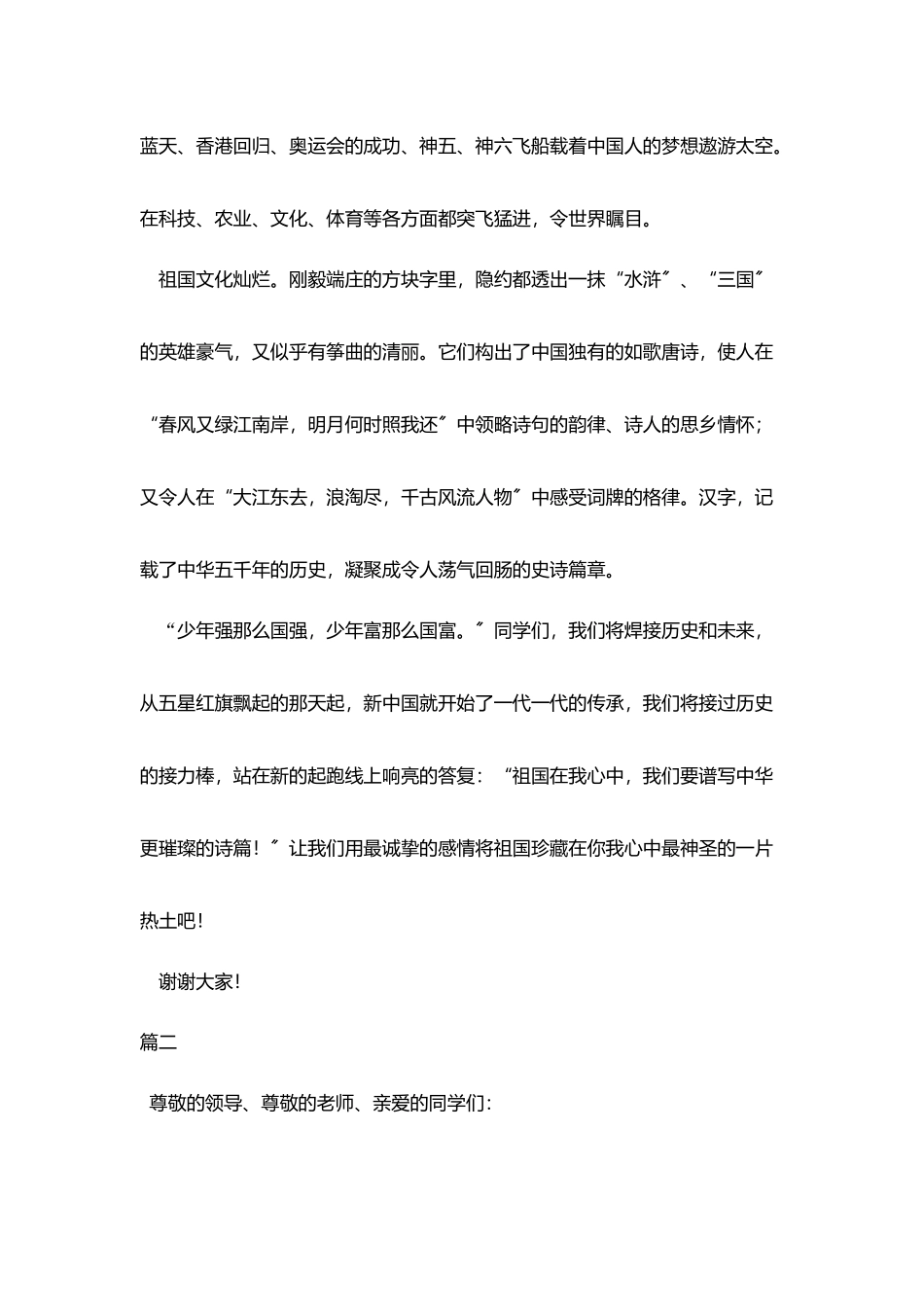 蓝天、香港回归、奥运会的成功、神五、神六飞船载着中国人的梦想遨游太空。在科技、农业、文化、体育等各方面都突飞猛进，令世界瞩目。

祖国文化灿烂。刚毅端庄的方块字里，隐约都透出一抹“水浒〞、“三国〞的英雄豪气，又似乎有筝曲的清丽。它们构出了中国独有的如歌唐诗，使人在“春风又绿江南岸，明月何时照我还〞中领略诗句的韵律、诗人的思乡情怀；又令人在“大江东去，浪淘尽，千古风流人物〞中感受词牌的格律。汉字，记载了中华五千年的历史，凝聚成令人荡气回肠的史诗篇章。

“少年强那么国强，少年富那么国富。〞同学们，我们将焊接历史和未来，从五星红旗飘起的那天起，新中国就开始了一代一代的传承，我们将接过历史的接力棒，站在新的起跑线上响亮的答复：“祖国在我心中，我们要谱写中华更璀璨的诗篇！〞让我们用最诚挚的感情将祖国珍藏在你我心中最神圣的一片热土吧！

谢谢大家！

篇二

尊敬的领导、尊敬的老师、亲爱的同学们：